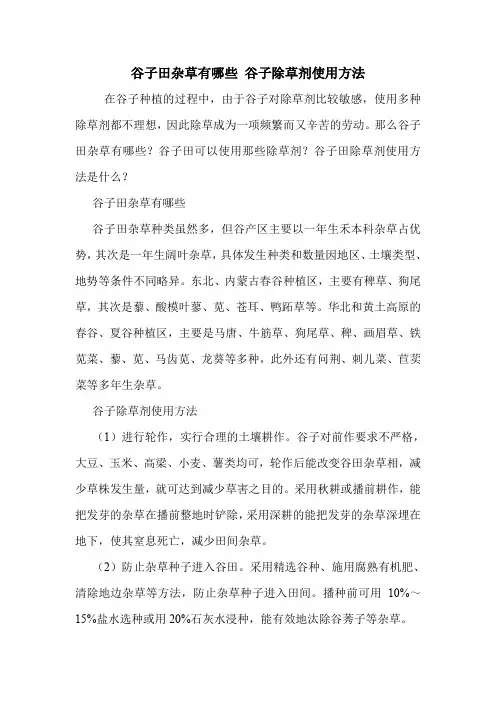 谷子田杂草有哪些 谷子除草剂使用方法

在谷子种植的过程中，由于谷子对除草剂比较敏感，使用多种除草剂都不理想，因此除草成为一项频繁而又辛苦的劳动。那么谷子田杂草有哪些？谷子田可以使用那些除草剂？谷子田除草剂使用方法是什么？

谷子田杂草有哪些

谷子田杂草种类虽然多，但谷产区主要以一年生禾本科杂草占优势，其次是一年生阔叶杂草，具体发生种类和数量因地区、土壤类型、地势等条件不同略异。东北、内蒙古春谷种植区，主要有稗草、狗尾草，其次是藜、酸模叶蓼、苋、苍耳、鸭跖草等。华北和黄土高原的春谷、夏谷种植区，主要是马唐、牛筋草、狗尾草、稗、画眉草、铁苋菜、藜、苋、马齿苋、龙葵等多种，此外还有问荆、刺儿菜、苣荬菜等多年生杂草。

谷子除草剂使用方法

（1）进行轮作，实行合理的土壤耕作。谷子对前作要求不严格，大豆、玉米、高粱、小麦、薯类均可，轮作后能改变谷田杂草相，减少草株发生量，就可达到减少草害之目的。采用秋耕或播前耕作，能把发芽的杂草在播前整地时铲除，采用深耕的能把发芽的杂草深埋在地下，使其窒息死亡，减少田间杂草。

（2）防止杂草种子进入谷田。采用精选谷种、施用腐熟有机肥、清除地边杂草等方法，防止杂草种子进入田间。播种前可用 10%～15%盐水选种或用 20%石灰水浸种，能有效地汰除谷莠子等杂草。